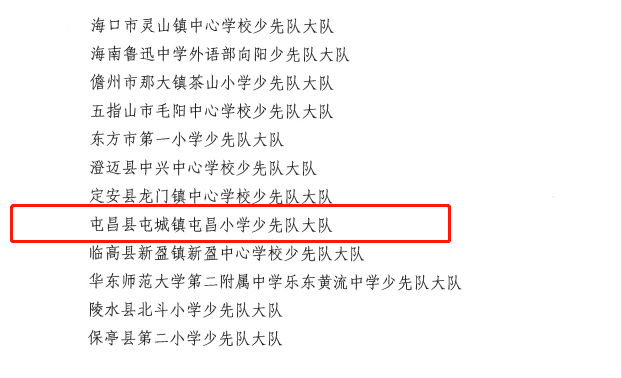 海口市灵山镇中心学校少先队大队
海南鲁迅中学外语部向阳少先队大队
儋州市那大镇茶山小学少先队大队
五指山市毛阳中心学校少先队大队
东方市第一小学少先队大队
澄迈县中兴中心学校少先队大队
定安县龙门镇中心学校少先队大队
屯昌县屯城镇屯昌小学少先队大队
临高县新盈镇新盈中心学校少先队大队
华东师范大学第二附属中学乐东黄流中学少先队大队
陵水县北斗小学少先队大队
保亭县第二小学少先队大队